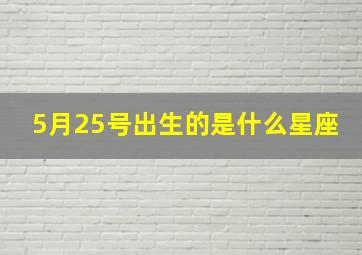 5月25号出生的是什么星座